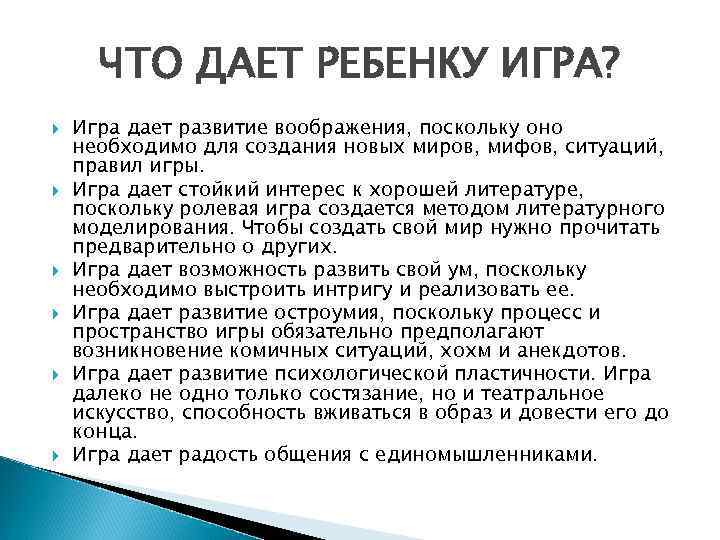 ЧТО ДАЕТ РЕБЕНКУ ИГРА?

Игра дает развитие воображения, поскольку оно необходимо для создания новых миров, мифов, ситуаций, правил игры.

Игра дает стойкий интерес к хорошей литературе, поскольку ролевая игра создается методом литературного моделирования. Чтобы создать свой мир нужно прочитать предварительно о других.

Игра дает возможность развить свой ум, поскольку необходимо выстроить интригу и реализовать ее.

Игра дает развитие остроумия, поскольку процесс и пространство игры обязательно предполагают возникновение комичных ситуаций, хохм и анекдотов.

Игра дает развитие психологической пластичности. Игра далеко не одно только состязание, но и театральное искусство, способность вживаться в образ и довести его до конца.

Игра дает радость общения с единомышленниками.